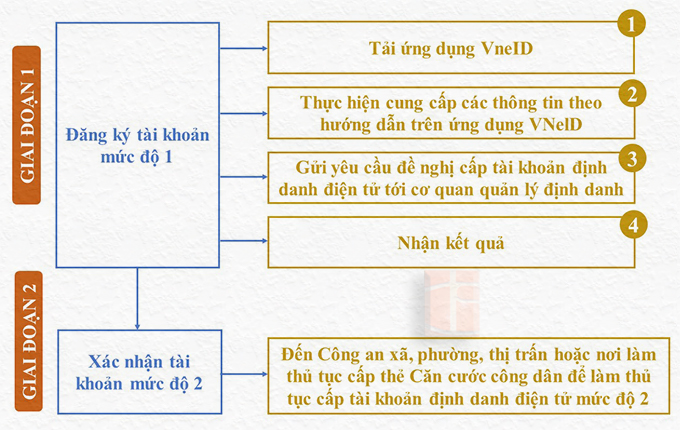 GIAI ĐOẠN 1

Đăng ký tài khoản mức độ 1

1
Tải ứng dụng VneID

2
Thực hiện cung cấp các thông tin theo hướng dẫn trên ứng dụng VNeID

3
Gửi yêu cầu đề nghị cấp tài khoản định danh điện tử tới cơ quan quản lý định danh

4
Nhận kết quả

GIAI ĐOẠN 2

Xác nhận tài khoản mức độ 2

Đến Công an xã, phường, thị trấn hoặc nơi làm thủ tục cấp thẻ Căn cước công dân để làm thủ tục cấp tài khoản định danh điện tử mức độ 2